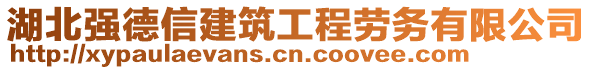 湖北强德信建筑工程劳务有限公司
http://xypaulaevans.cn.coovee.com